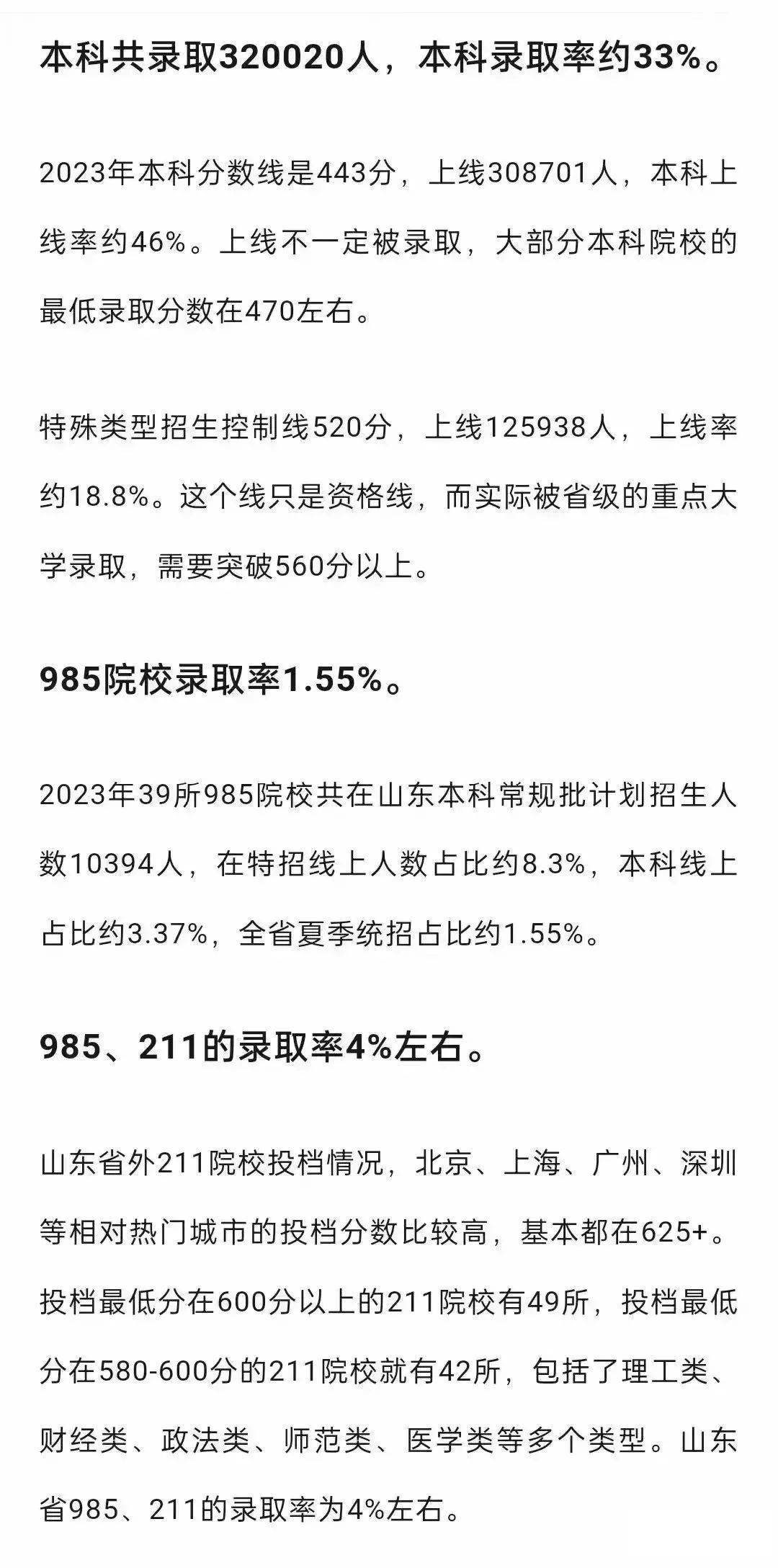 本科共录取320020人，本科录取率约33%。

2023年本科分数线是443分，上线308701人，本科上线率约46%。上线不一定被录取，大部分本科院校的最低录取分数在470左右。

特殊类型招生控制线520分，上线125938人，上线率约18.8%。这个线只是资格线，而实际被省级的重点大学录取，需要突破560分以上。

985院校录取率1.55%。

2023年39所985院校共在山东本科常规批计划招生人数10394人，在特招线上人数占比约8.3%，本科线上占比约3.37%，全省夏季统招占比约1.55%。

985、211的录取率4%左右。

山东省外211院校投档情况，北京、上海、广州、深圳等相对热门城市的投档分数比较高，基本都在625+。投档最低分在600分以上的211院校有49所，投档最低分在580-600分的211院校就有42所，包括了理工类、财经类、政法类、师范类、医学类等多个类型。山东省985、211的录取率为4%左右。